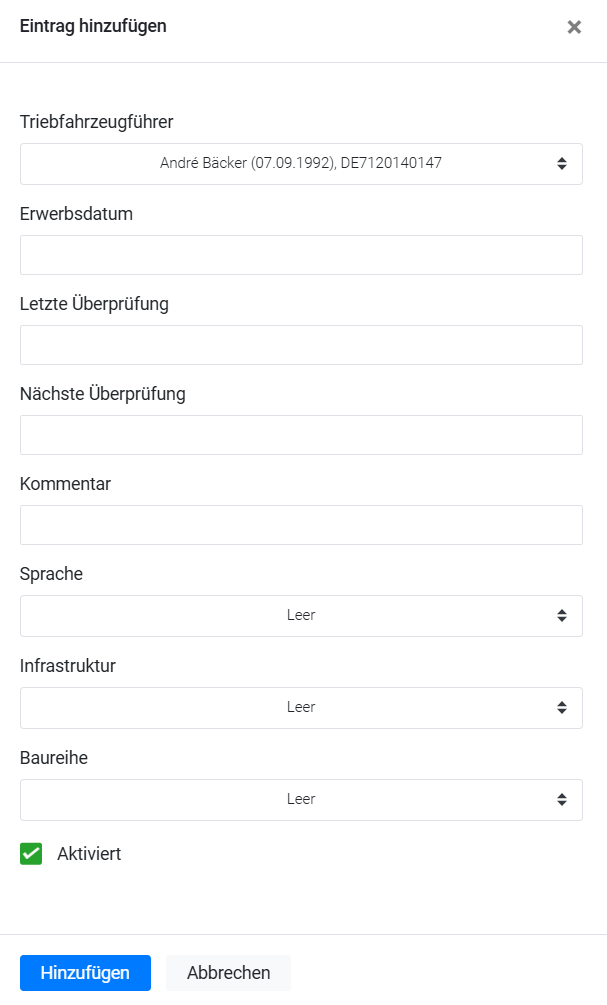 Eintrag hinzufügen
×

Triebfahrzeugführer
André Bäcker (07.09.1992), DE7120140147

Erwerbsdatum

Letzte Überprüfung

Nächste Überprüfung

Kommentar

Sprache
Leer

Infrastruktur
Leer

Baureihe
Leer

Aktiviert

Hinzufügen
Abbrechen